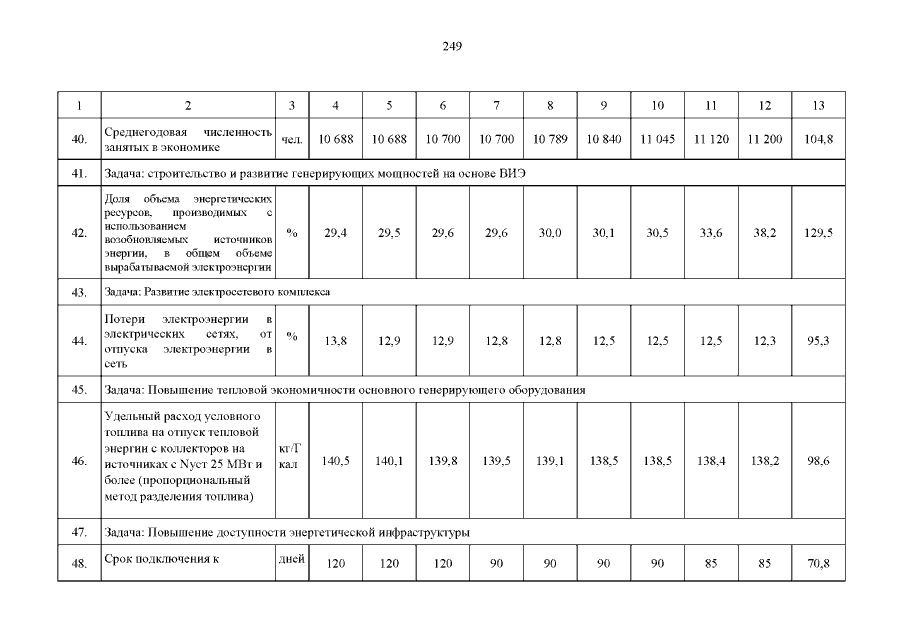 249

| 1 | 2 | 3 | 4 | 5 | 6 | 7 | 8 | 9 | 10 | 11 | 12 | 13 |
|---|---|---|---|---|---|---|---|---|---|---|---|---|
| 40. | Среднегодовая численность занятых в экономике | чел. | 10 688 | 10 688 | 10 700 | 10 700 | 10 789 | 10 840 | 11 045 | 11 120 | 11 200 | 104,8 |
| 41. | Задача: строительство и развитие генерирующих мощностей на основе ВИЭ | | | | | | | | | | | |
| 42. | Доля объема энергетических ресурсов, производимых с использованием возобновляемых источников энергии, в общем объеме вырабатываемой электроэнергии | % | 29,4 | 29,5 | 29,6 | 29,6 | 30,0 | 30,1 | 30,5 | 33,6 | 38,2 | 129,5 |
| 43. | Задача: Развитие электросетевого комплекса | | | | | | | | | | | |
| 44. | Потери электроэнергии в электрических сетях, от отпуска электроэнергии в сеть | % | 13,8 | 12,9 | 12,9 | 12,8 | 12,8 | 12,5 | 12,5 | 12,5 | 12,3 | 95,3 |
| 45. | Задача: Повышение тепловой экономичности основного генерирующего оборудования | | | | | | | | | | | |
| 46. | Удельный расход условного топлива на отпуск тепловой энергии с коллекторов на источниках с Nуст 25 МВт и более (пропорциональный метод разделения топлива) | кг/Гкал | 140,5 | 140,1 | 139,8 | 139,5 | 139,1 | 138,5 | 138,5 | 138,4 | 138,2 | 98,6 |
| 47. | Задача: Повышение доступности энергетической инфраструктуры | | | | | | | | | | | |
| 48. | Срок подключения к | дней | 120 | 120 | 120 | 90 | 90 | 90 | 90 | 85 | 85 | 70,8 |